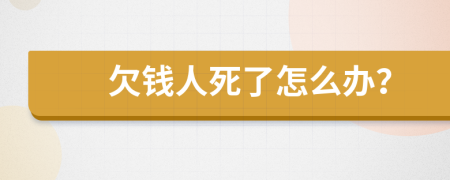 欠钱人死了怎么办?